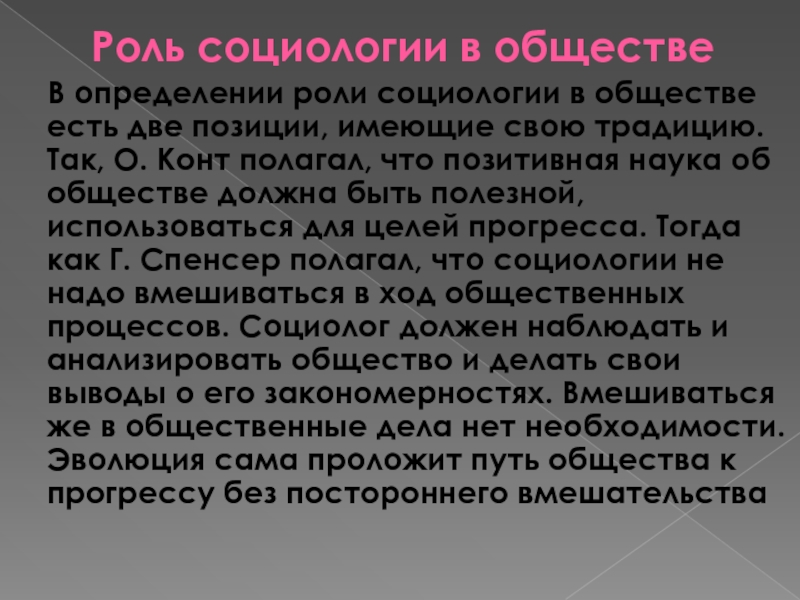 Роль социологии в обществе

В определении роли социологии в обществе есть две позиции, имеющие свою традицию. Так, О. Конт полагал, что позитивная наука об обществе должна быть полезной, использоваться для целей прогресса. Тогда как Г. Спенсер полагал, что социологии не надо вмешиваться в ход общественных процессов. Социолог должен наблюдать и анализировать общество и делать свои выводы о его закономерностях. Вмешиваться же в общественные дела нет необходимости. Эволюция сама проложит путь общества к прогрессу без постороннего вмешательства